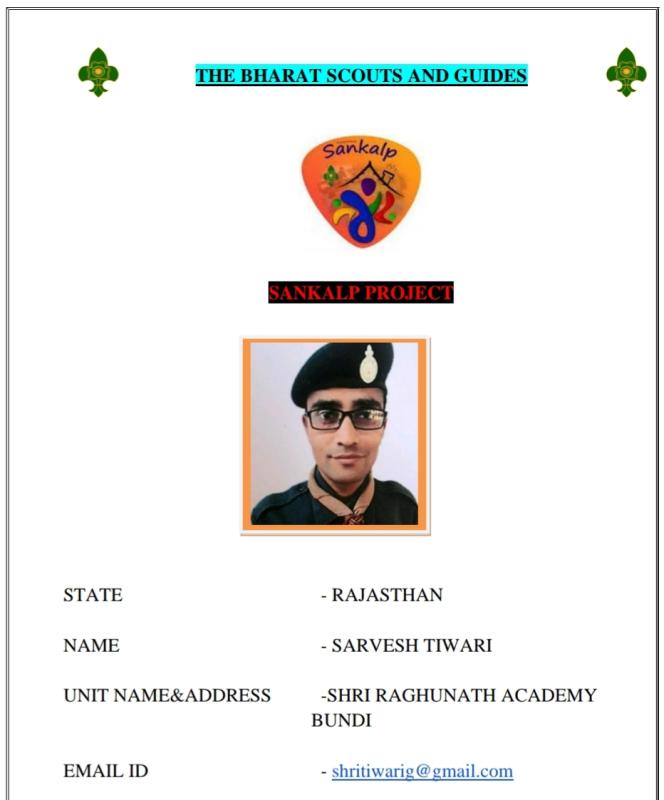 THE BHARAT SCOUTS AND GUIDES

Sankalp

SANKALP PROJECT

STATE - RAJASTHAN

NAME - SARVESH TIWARI

UNIT NAME&ADDRESS -SHRI RAGHUNATH ACADEMY BUNDI

EMAIL ID - shritiwarig@gmail.com